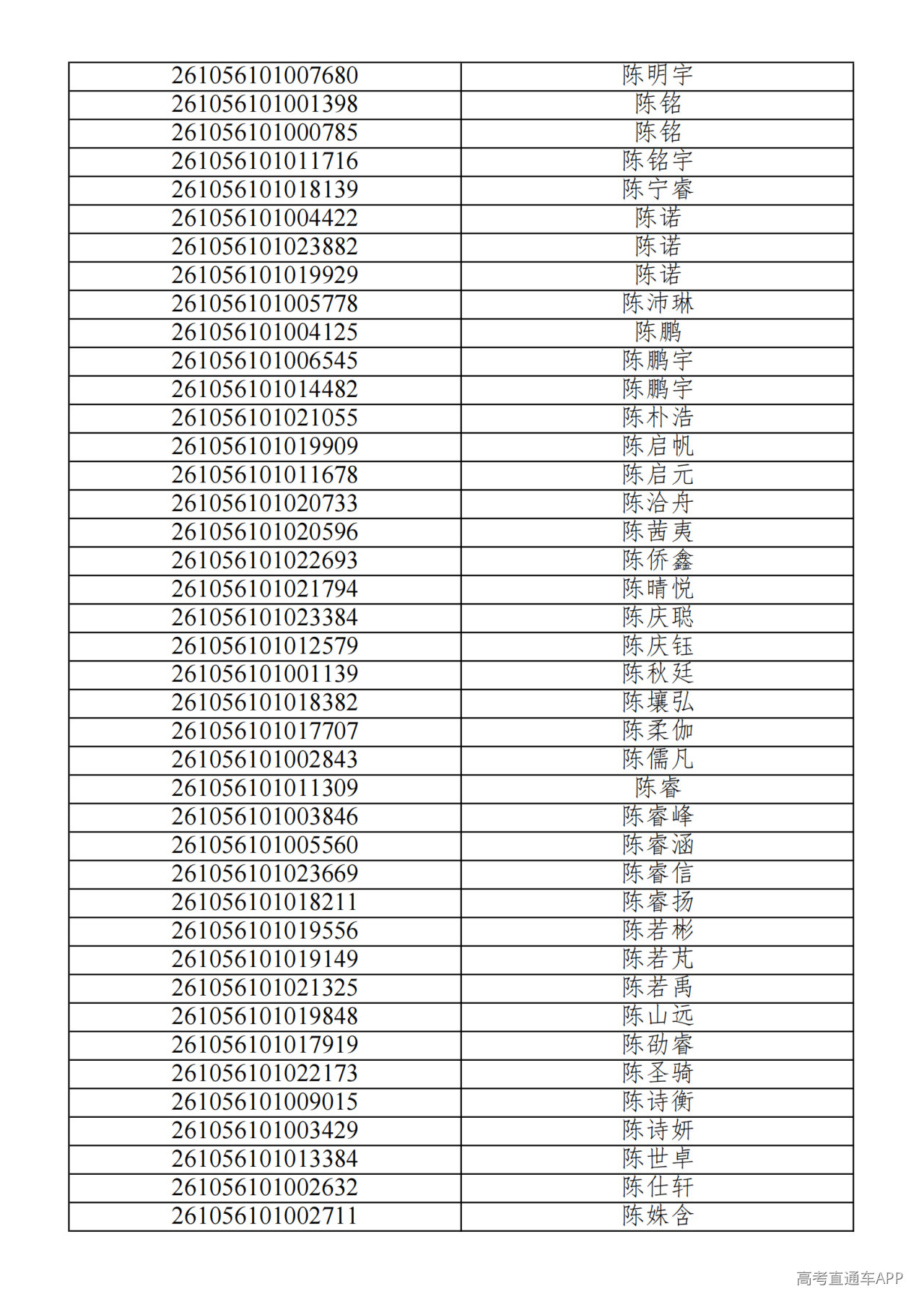 | 261056101007680 | 陈明宇 |
|---|---|
| 261056101001398 | 陈铭 |
| 261056101000785 | 陈铭 |
| 261056101011716 | 陈铭宇 |
| 261056101018139 | 陈宁睿 |
| 261056101004422 | 陈诺 |
| 261056101023882 | 陈诺 |
| 261056101019929 | 陈诺 |
| 261056101005778 | 陈沛琳 |
| 261056101004125 | 陈鹏 |
| 261056101006545 | 陈鹏宇 |
| 261056101014482 | 陈鹏宇 |
| 261056101021055 | 陈朴浩 |
| 261056101019909 | 陈启帆 |
| 261056101011678 | 陈启元 |
| 261056101020733 | 陈洽舟 |
| 261056101020596 | 陈茜夷 |
| 261056101022693 | 陈侨鑫 |
| 261056101021794 | 陈晴悦 |
| 261056101023384 | 陈庆聪 |
| 261056101012579 | 陈庆钰 |
| 261056101001139 | 陈秋廷 |
| 261056101018382 | 陈壤弘 |
| 261056101017707 | 陈柔伽 |
| 261056101002843 | 陈儒凡 |
| 261056101011309 | 陈睿 |
| 261056101003846 | 陈睿峰 |
| 261056101005560 | 陈睿涵 |
| 261056101023669 | 陈睿信 |
| 261056101018211 | 陈睿扬 |
| 261056101019556 | 陈若彬 |
| 261056101019149 | 陈若芃 |
| 261056101021325 | 陈若禹 |
| 261056101019848 | 陈山远 |
| 261056101017919 | 陈劭睿 |
| 261056101022173 | 陈圣骑 |
| 261056101009015 | 陈诗衡 |
| 261056101003429 | 陈诗妍 |
| 261056101013384 | 陈世卓 |
| 261056101002632 | 陈仕轩 |
| 261056101002711 | 陈姝含 |

高考直通车APP